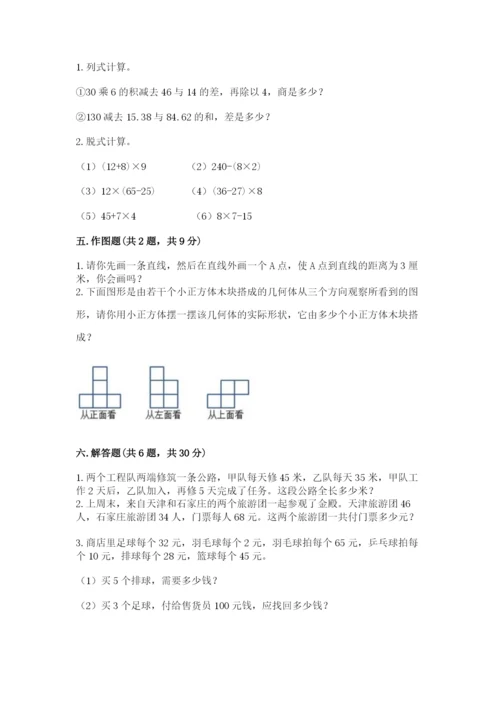 1. 列式计算。

①30 乘 6 的积减去 46 与 14 的差，再除以 4，商是多少？

②130 减去 15.38 与 84.62 的和，差是多少？

2. 脱式计算。

（1）(12+8)×9　　（2）240-(8×2)

（3）12×(65-25)　　（4）(36-27)×8

（5）45+7×4　　（6）8×7-15

五. 作图题（共 2 题，共 9 分）

1. 请你先画一条直线，然后在直线外画一个 A 点，使 A 点到直线的距离为 3 厘米，你会画吗？
2. 下面图形是由若干个小正方体木块搭成的几何体从三个方向观察所看到的图形，请你用小正方体摆一摆该几何体的实际形状，它由多少个小正方体木块搭成？

从正面看　从左面看　从上面看

六. 解答题（共 6 题，共 30 分）

1. 两个工程队两端修筑一条公路，甲队每天修 45 米，乙队每天 35 米，甲队工作 2 天后，乙队加入，再修 5 天完成了任务。这段公路全长多少米？
2. 上周末，来自天津和石家庄的两个旅游团一起参观了金殿。天津旅游团 46 人，石家庄旅游团 34 人，门票每人 68 元。这两个旅游团一共付门票多少元？

3. 商店里足球每个 32 元，羽毛球每个 2 元，羽毛球拍每个 65 元，乒乓球拍每个 10 元，排球每个 28 元，篮球每个 45 元。

（1）买 5 个排球，需要多少钱？

（2）买 3 个足球，付给售货员 100 元钱，应找回多少钱？